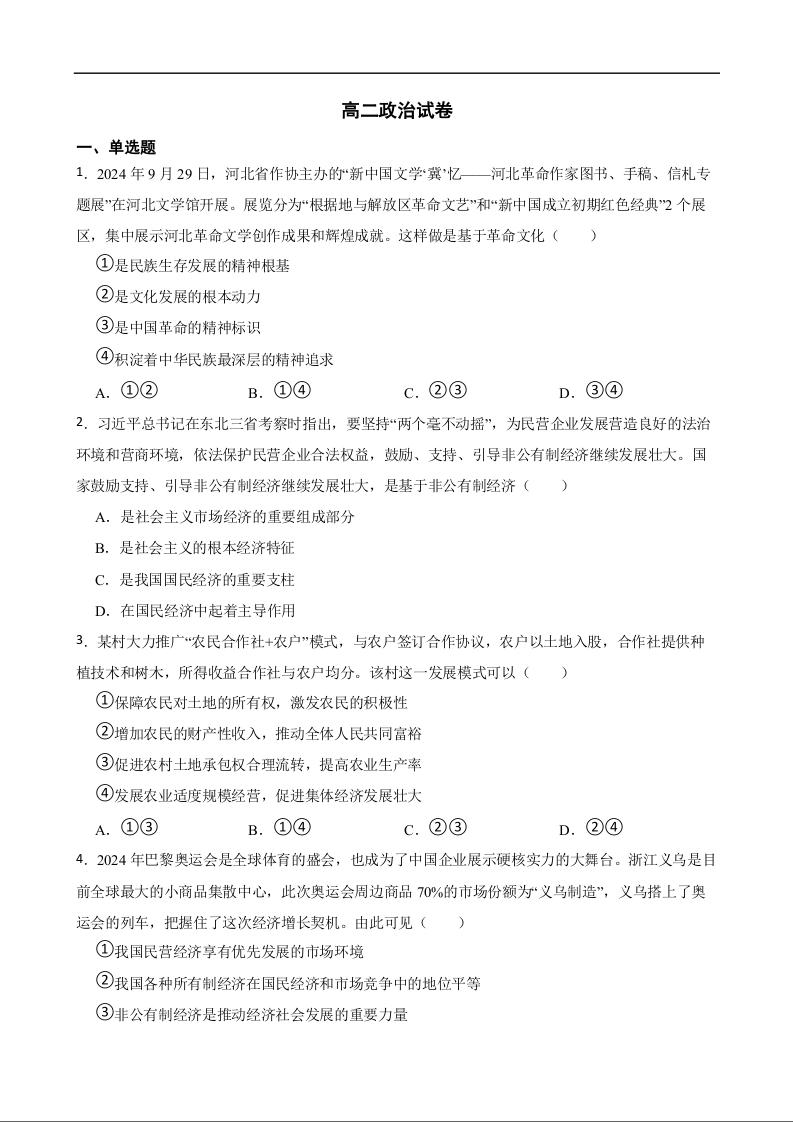 高二政治试卷

一、单选题

1．2024年9月29日，河北省作协主办的“新中国文学‘冀’忆——河北革命作家图书、手稿、信札专题展”在河北文学馆开展。展览分为“根据地与解放区革命文艺”和“新中国成立初期红色经典”2个展区，集中展示河北革命文学创作成果和辉煌成就。这样做是基于革命文化（　　）

①是民族生存发展的精神根基

②是文化发展的根本动力

③是中国革命的精神标识

④积淀着中华民族最深层的精神追求

A．①②　　B．①④　　C．②③　　D．③④

2．习近平总书记在东北三省考察时指出，要坚持“两个毫不动摇”，为民营企业发展营造良好的法治环境和营商环境，依法保护民营企业合法权益，鼓励、支持、引导非公有制经济继续发展壮大。国家鼓励支持、引导非公有制经济继续发展壮大，是基于非公有制经济（　　）

A．是社会主义市场经济的重要组成部分

B．是社会主义的根本经济特征

C．是我国国民经济的重要支柱

D．在国民经济中起着主导作用

3．某村大力推广“农民合作社+农户”模式，与农户签订合作协议，农户以土地入股，合作社提供种植技术和树木，所得收益合作社与农户均分。该村这一发展模式可以（　　）

①保障农民对土地的所有权，激发农民的积极性

②增加农民的财产性收入，推动全体人民共同富裕

③促进农村土地承包权合理流转，提高农业生产率

④发展农业适度规模经营，促进集体经济发展壮大

A．①③　　B．①④　　C．②③　　D．②④

4．2024年巴黎奥运会是全球体育的盛会，也成为了中国企业展示硬核实力的大舞台。浙江义乌是目前全球最大的小商品集散中心，此次奥运会周边商品70%的市场份额为“义乌制造”，义乌搭上了奥运会的列车，把握住了这次经济增长契机。由此可见（　　）

①我国民营经济享有优先发展的市场环境

②我国各种所有制经济在国民经济和市场竞争中的地位平等

③非公有制经济是推动经济社会发展的重要力量